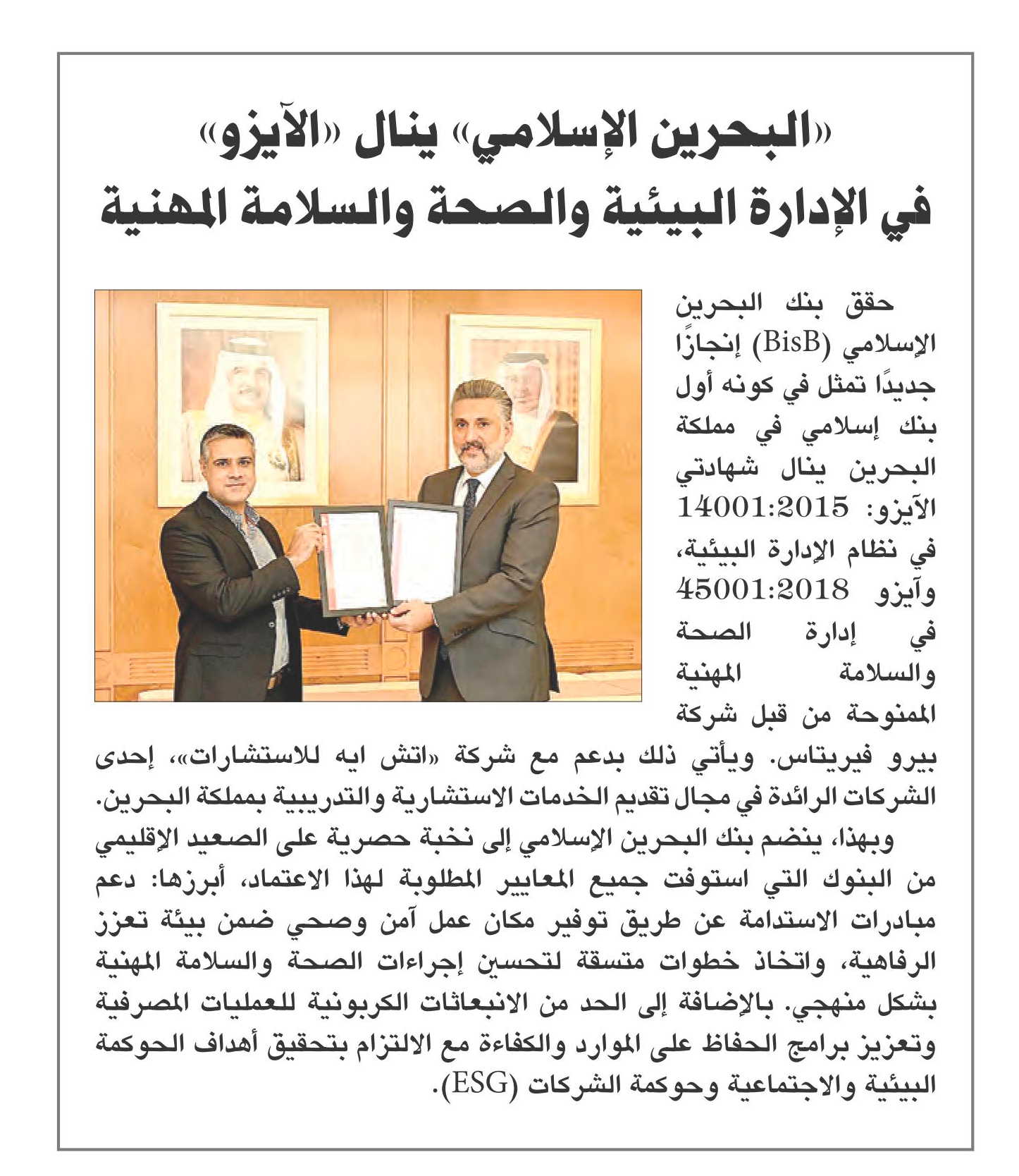 «البحرين الإسلامي» ينال «الآيزو» في الإدارة البيئية والصحة والسلامة المهنية

حقق بنك البحرين الإسلامي (BisB) إنجازًا جديدًا تمثل في كونه أول بنك إسلامي في مملكة البحرين ينال شهادتي الآيزو: 14001:2015 في نظام الإدارة البيئية، وآيزو 45001:2018 في إدارة الصحة والسلامة المهنية الممنوحة من قبل شركة بيرو فيريتاس. ويأتي ذلك بدعم مع شركة «اتش ايه للاستشارات»، إحدى الشركات الرائدة في مجال تقديم الخدمات الاستشارية والتدريبية بمملكة البحرين.

وبهذا، ينضم بنك البحرين الإسلامي إلى نخبة حصرية على الصعيد الإقليمي من البنوك التي استوفت جميع المعايير المطلوبة لهذا الاعتماد، أبرزها: دعم مبادرات الاستدامة عن طريق توفير مكان عمل آمن وصحي ضمن بيئة تعزز الرفاهية، واتخاذ خطوات متسقة لتحسين إجراءات الصحة والسلامة المهنية بشكل منهجي. بالإضافة إلى الحد من الانبعاثات الكربونية للعمليات المصرفية وتعزيز برامج الحفاظ على الموارد والكفاءة مع الالتزام بتحقيق أهداف الحوكمة البيئية والاجتماعية وحوكمة الشركات (ESG).